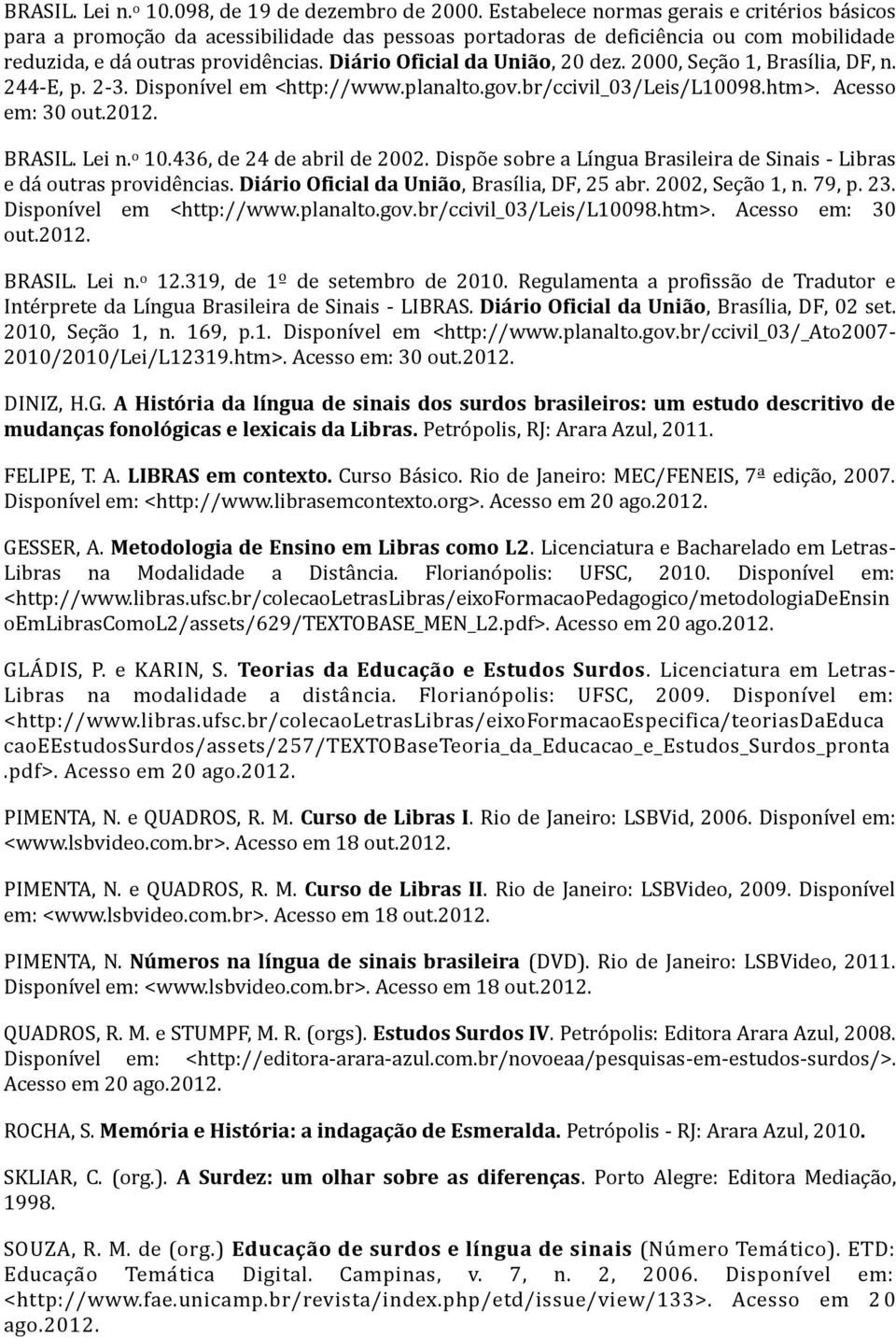 BRASIL. Lei n.º 10.098, de 19 de dezembro de 2000. Estabelece normas gerais e critérios básicos para a promoção da acessibilidade das pessoas portadoras de deficiência ou com mobilidade reduzida, e dá outras providências. Diário Oficial da União, 20 dez. 2000, Seção 1, Brasília, DF, n. 244-E, p. 2-3. Disponível em <http://www.planalto.gov.br/ccivil_03/Leis/L10098.htm>. Acesso em: 30 out.2012.

BRASIL. Lei n.º 10.436, de 24 de abril de 2002. Dispõe sobre a Língua Brasileira de Sinais - Libras e dá outras providências. Diário Oficial da União, Brasília, DF, 25 abr. 2002, Seção 1, n. 79, p. 23. Disponível em <http://www.planalto.gov.br/ccivil_03/Leis/L10098.htm>. Acesso em: 30 out.2012.

BRASIL. Lei n.º 12.319, de 1º de setembro de 2010. Regulamenta a profissão de Tradutor e Intérprete da Língua Brasileira de Sinais - LIBRAS. Diário Oficial da União, Brasília, DF, 02 set. 2010, Seção 1, n. 169, p.1. Disponível em <http://www.planalto.gov.br/ccivil_03/_Ato2007-2010/2010/Lei/L12319.htm>. Acesso em: 30 out.2012.

DINIZ, H.G. A História da língua de sinais dos surdos brasileiros: um estudo descritivo de mudanças fonológicas e lexicais da Libras. Petrópolis, RJ: Arara Azul, 2011.

FELIPE, T. A. LIBRAS em contexto. Curso Básico. Rio de Janeiro: MEC/FENEIS, 7ª edição, 2007. Disponível em: <http://www.librasemcontexto.org>. Acesso em 20 ago.2012.

GESSER, A. Metodologia de Ensino em Libras como L2. Licenciatura e Bacharelado em Letras-Libras na Modalidade a Distância. Florianópolis: UFSC, 2010. Disponível em: <http://www.libras.ufsc.br/colecaoLetrasLibras/eixoFormacaoPedagogico/metodologiaDeEnsinoEmLibrasComoL2/assets/629/TEXTOBASE_MEN_L2.pdf>. Acesso em 20 ago.2012.

GLÁDIS, P. e KARIN, S. Teorias da Educação e Estudos Surdos. Licenciatura em Letras-Libras na modalidade a distância. Florianópolis: UFSC, 2009. Disponível em: <http://www.libras.ufsc.br/colecaoLetrasLibras/eixoFormacaoEspecifica/teoriasDaEducacaoEEstudosSurdos/assets/257/TEXTOBaseTeoria_da_Educacao_e_Estudos_Surdos_pronta.pdf>. Acesso em 20 ago.2012.

PIMENTA, N. e QUADROS, R. M. Curso de Libras I. Rio de Janeiro: LSBVid, 2006. Disponível em: <www.lsbvideo.com.br>. Acesso em 18 out.2012.

PIMENTA, N. e QUADROS, R. M. Curso de Libras II. Rio de Janeiro: LSBVideo, 2009. Disponível em: <www.lsbvideo.com.br>. Acesso em 18 out.2012.

PIMENTA, N. Números na língua de sinais brasileira (DVD). Rio de Janeiro: LSBVideo, 2011. Disponível em: <www.lsbvideo.com.br>. Acesso em 18 out.2012.

QUADROS, R. M. e STUMPF, M. R. (orgs). Estudos Surdos IV. Petrópolis: Editora Arara Azul, 2008. Disponível em: <http://editora-arara-azul.com.br/novoeaa/pesquisas-em-estudos-surdos/>. Acesso em 20 ago.2012.

ROCHA, S. Memória e História: a indagação de Esmeralda. Petrópolis - RJ: Arara Azul, 2010.

SKLIAR, C. (org.). A Surdez: um olhar sobre as diferenças. Porto Alegre: Editora Mediação, 1998.

SOUZA, R. M. de (org.) Educação de surdos e língua de sinais (Número Temático). ETD: Educação Temática Digital. Campinas, v. 7, n. 2, 2006. Disponível em: <http://www.fae.unicamp.br/revista/index.php/etd/issue/view/133>. Acesso em 20 ago.2012.